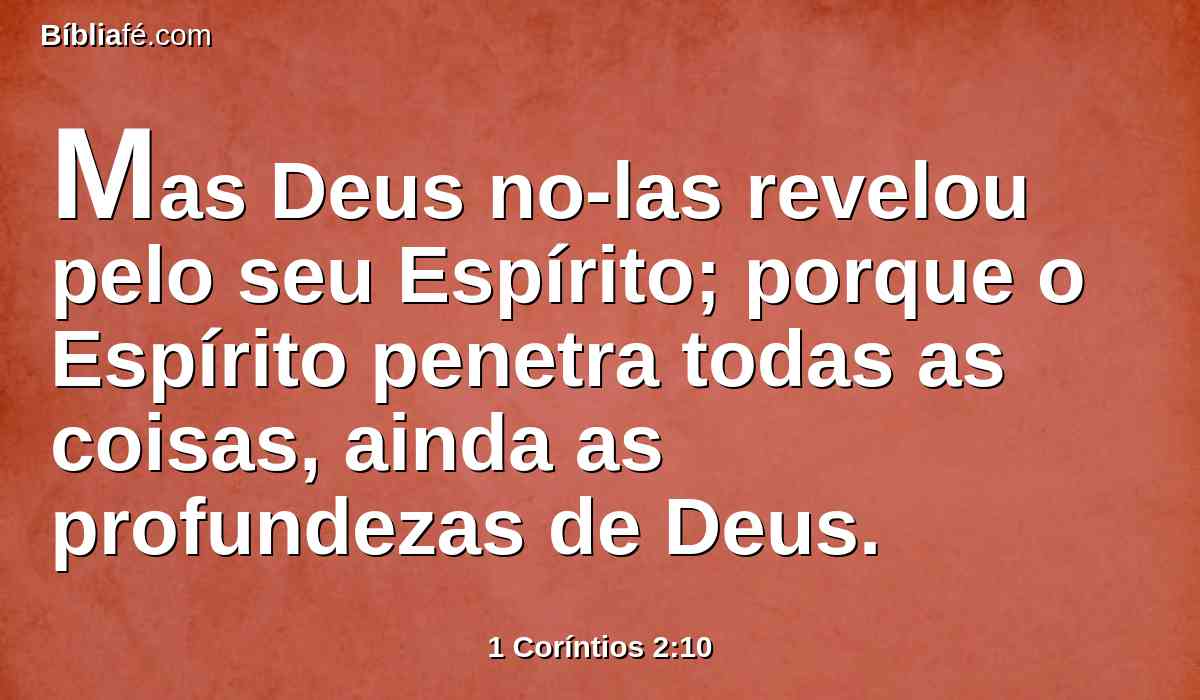 Bíbliafé.com

Mas Deus no-las revelou pelo seu Espírito; porque o Espírito penetra todas as coisas, ainda as profundezas de Deus.

1 Coríntios 2:10